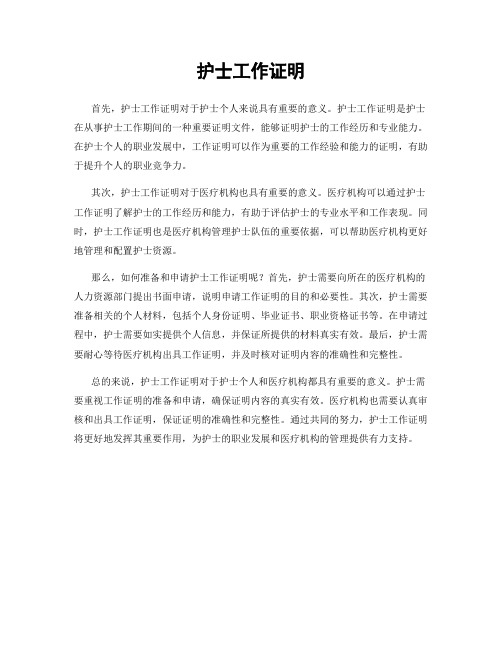 护士工作证明

首先，护士工作证明对于护士个人来说具有重要的意义。护士工作证明是护士在从事护士工作期间的一种重要证明文件，能够证明护士的工作经历和专业能力。在护士个人的职业发展中，工作证明可以作为重要的工作经验和能力的证明，有助于提升个人的职业竞争力。

其次，护士工作证明对于医疗机构也具有重要的意义。医疗机构可以通过护士工作证明了解护士的工作经历和能力，有助于评估护士的专业水平和工作表现。同时，护士工作证明也是医疗机构管理护士队伍的重要依据，可以帮助医疗机构更好地管理和配置护士资源。

那么，如何准备和申请护士工作证明呢？首先，护士需要向所在的医疗机构的人力资源部门提出书面申请，说明申请工作证明的目的和必要性。其次，护士需要准备相关的个人材料，包括个人身份证明、毕业证书、职业资格证书等。在申请过程中，护士需要如实提供个人信息，并保证所提供的材料真实有效。最后，护士需要耐心等待医疗机构出具工作证明，并及时核对证明内容的准确性和完整性。

总的来说，护士工作证明对于护士个人和医疗机构都具有重要的意义。护士需要重视工作证明的准备和申请，确保证明内容的真实有效。医疗机构也需要认真审核和出具工作证明，保证证明的准确性和完整性。通过共同的努力，护士工作证明将更好地发挥其重要作用，为护士的职业发展和医疗机构的管理提供有力支持。